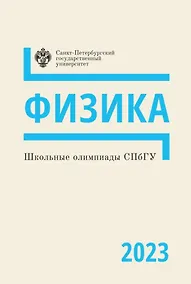 Санкт-Петербургский государственный университет

ФИЗИКА

Школьные олимпиады СПбГУ

2023